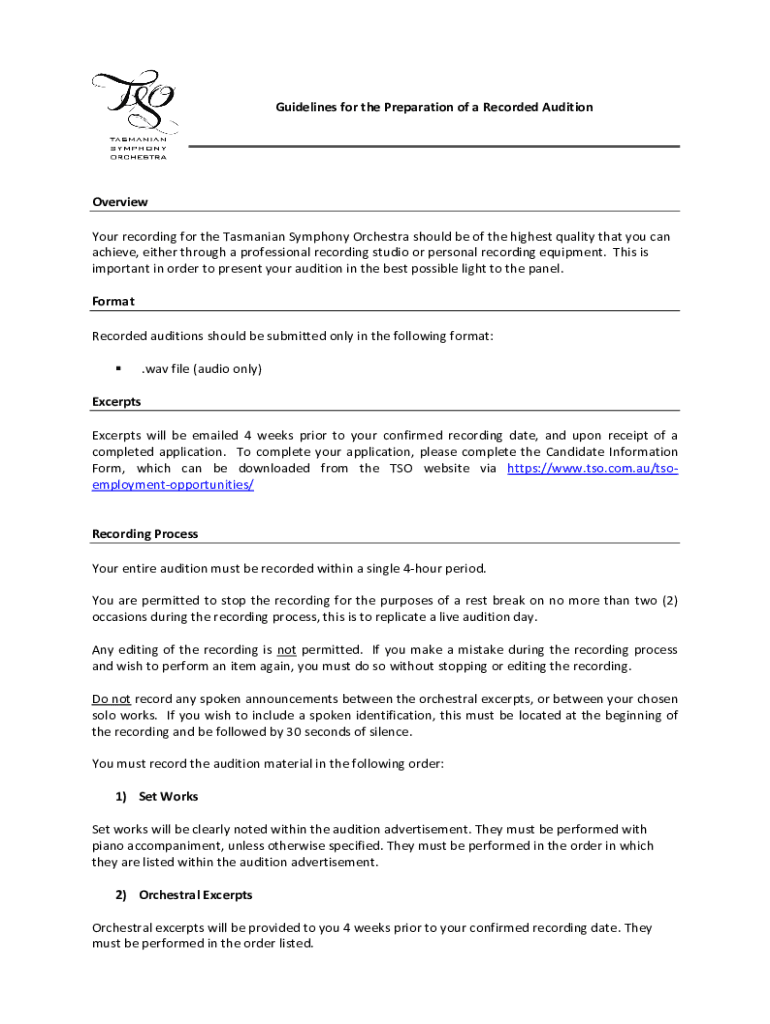 TSO
TASMANIAN SYMPHONY ORCHESTRA

Guidelines for the Preparation of a Recorded Audition

Overview

Your recording for the Tasmanian Symphony Orchestra should be of the highest quality that you can achieve, either through a professional recording studio or personal recording equipment. This is important in order to present your audition in the best possible light to the panel.

Format

Recorded auditions should be submitted only in the following format:

▪ .wav file (audio only)

Excerpts

Excerpts will be emailed 4 weeks prior to your confirmed recording date, and upon receipt of a completed application. To complete your application, please complete the Candidate Information Form, which can be downloaded from the TSO website via https://www.tso.com.au/tso-employment-opportunities/

Recording Process

Your entire audition must be recorded within a single 4-hour period.

You are permitted to stop the recording for the purposes of a rest break on no more than two (2) occasions during the recording process, this is to replicate a live audition day.

Any editing of the recording is not permitted. If you make a mistake during the recording process and wish to perform an item again, you must do so without stopping or editing the recording.

Do not record any spoken announcements between the orchestral excerpts, or between your chosen solo works. If you wish to include a spoken identification, this must be located at the beginning of the recording and be followed by 30 seconds of silence.

You must record the audition material in the following order:

1) Set Works

Set works will be clearly noted within the audition advertisement. They must be performed with piano accompaniment, unless otherwise specified. They must be performed in the order in which they are listed within the audition advertisement.

2) Orchestral Excerpts

Orchestral excerpts will be provided to you 4 weeks prior to your confirmed recording date. They must be performed in the order listed.